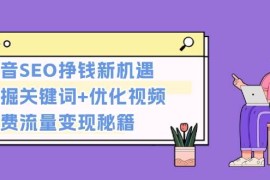 音SEO挣钱新机遇
掘关键词+优化视频
费流量变现秘籍